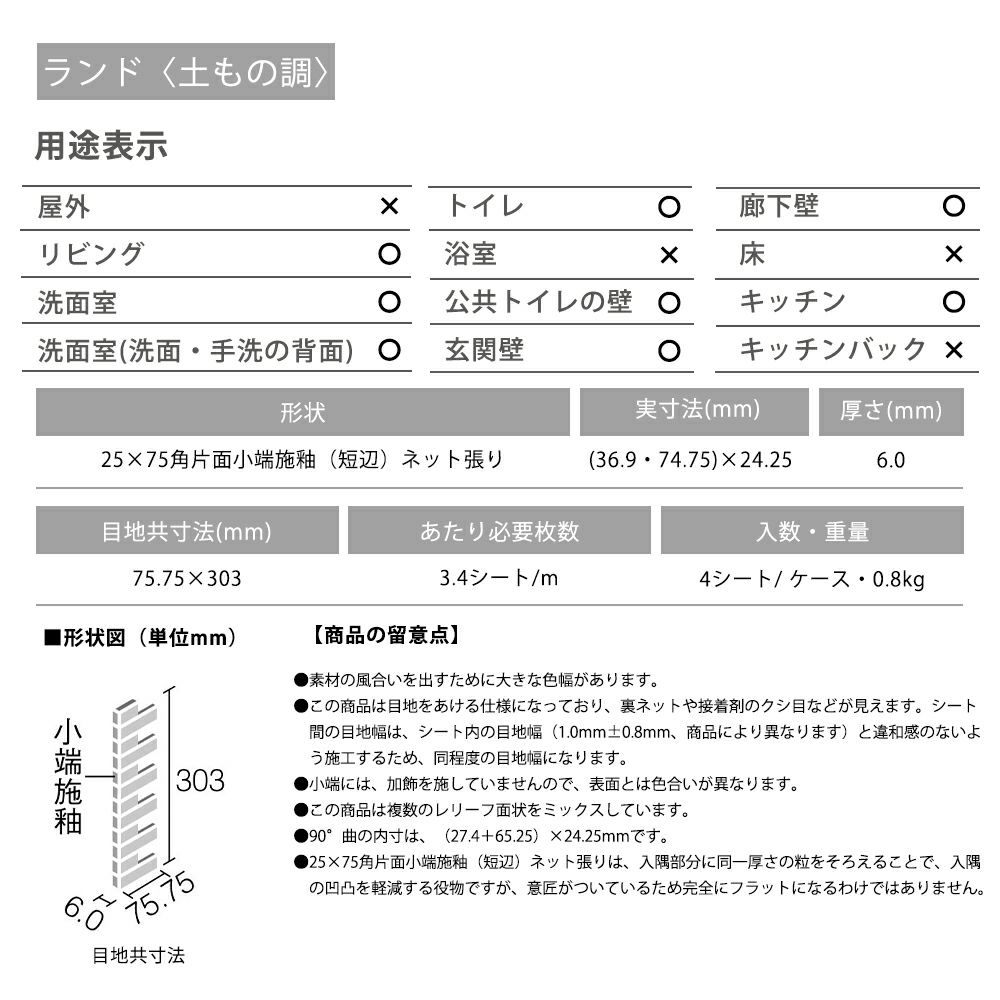 ランド〈土もの調〉

用途表示

| 屋外 | × | トイレ | ○ | 廊下壁 | ○ |
|---|---|---|---|---|---|
| リビング | ○ | 浴室 | × | 床 | × |
| 洗面室 | ○ | 公共トイレの壁 | ○ | キッチン | ○ |
| 洗面室(洗面・手洗の背面) | ○ | 玄関壁 | ○ | キッチンバック | × |

| 形状 | 実寸法(mm) | 厚さ(mm) |
|---|---|---|
| 25×75角片面小端施釉（短辺）ネット張り | (36.9・74.75)×24.25 | 6.0 |

| 目地共寸法(mm) | あたり必要枚数 | 入数・重量 |
|---|---|---|
| 75.75×303 | 3.4シート/m | 4シート/ ケース・0.8kg |

■形状図（単位mm）

小端施釉
303
6.0
75.75
目地共寸法

【商品の留意点】

●素材の風合いを出すために大きな色幅があります。
●この商品は目地をあける仕様になっており、裏ネットや接着剤のクシ目などが見えます。シート間の目地幅は、シート内の目地幅（1.0mm±0.8mm、商品により異なります）と違和感のないよう施工するため、同程度の目地幅になります。
●小端には、加飾を施していませんので、表面とは色合いが異なります。
●この商品は複数のレリーフ面状をミックスしています。
●90°曲の内寸は、（27.4+65.25）×24.25mmです。
●25×75角片面小端施釉（短辺）ネット張りは、入隅部分に同一厚さの粒をそろえることで、入隅の凹凸を軽減する役物ですが、意匠がついているため完全にフラットになるわけではありません。